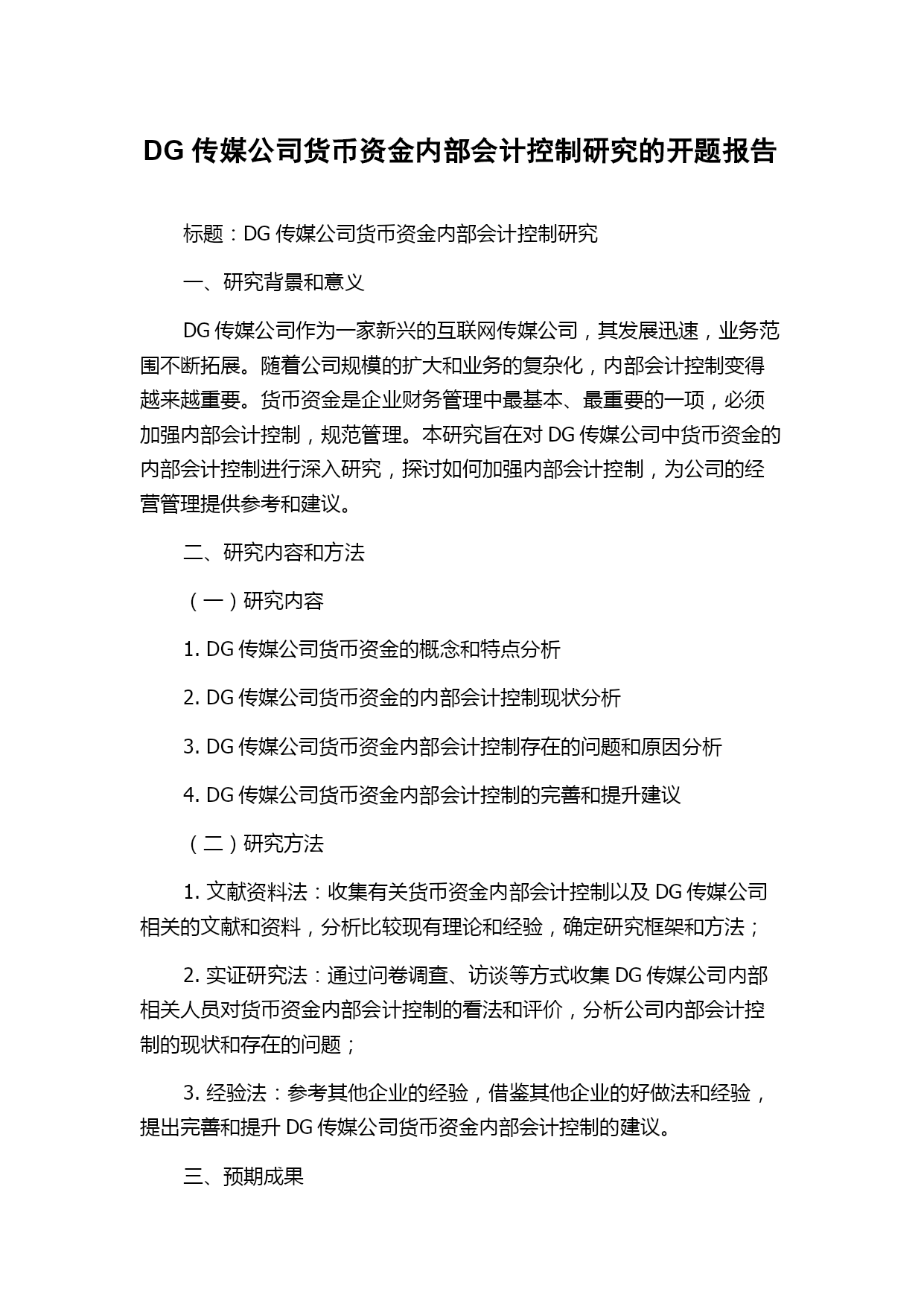 DG 传媒公司货币资金内部会计控制研究的开题报告

标题：DG 传媒公司货币资金内部会计控制研究

一、研究背景和意义

DG 传媒公司作为一家新兴的互联网传媒公司，其发展迅速，业务范围不断拓展。随着公司规模的扩大和业务的复杂化，内部会计控制变得越来越重要。货币资金是企业财务管理中最基本、最重要的一项，必须加强内部会计控制，规范管理。本研究旨在对 DG 传媒公司中货币资金的内部会计控制进行深入研究，探讨如何加强内部会计控制，为公司的经营管理提供参考和建议。

二、研究内容和方法

（一）研究内容

1. DG 传媒公司货币资金的概念和特点分析

2. DG 传媒公司货币资金的内部会计控制现状分析

3. DG 传媒公司货币资金内部会计控制存在的问题和原因分析

4. DG 传媒公司货币资金内部会计控制的完善和提升建议

（二）研究方法

1. 文献资料法：收集有关货币资金内部会计控制以及 DG 传媒公司相关的文献和资料，分析比较现有理论和经验，确定研究框架和方法；

2. 实证研究法：通过问卷调查、访谈等方式收集 DG 传媒公司内部相关人员对货币资金内部会计控制的看法和评价，分析公司内部会计控制的现状和存在的问题；

3. 经验法：参考其他企业的经验，借鉴其他企业的好做法和经验，提出完善和提升 DG 传媒公司货币资金内部会计控制的建议。

三、预期成果